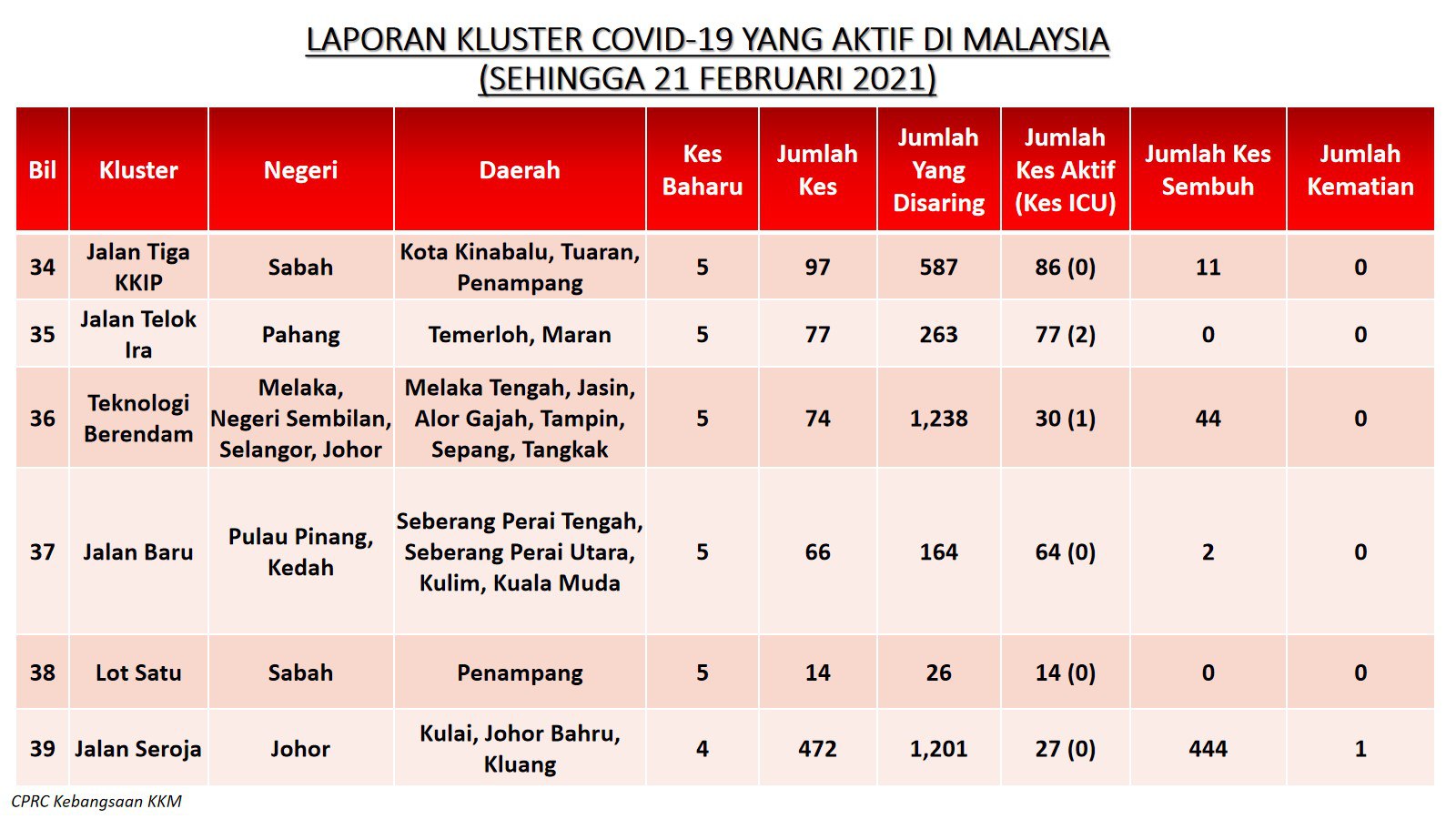 LAPORAN KLUSTER COVID-19 YANG AKTIF DI MALAYSIA
(SEHINGGA 21 FEBRUARI 2021)

| Bil | Kluster | Negeri | Daerah | Kes Baharu | Jumlah Kes | Jumlah Yang Disaring | Jumlah Kes Aktif (Kes ICU) | Jumlah Kes Sembuh | Jumlah Kematian |
|---|---|---|---|---|---|---|---|---|---|
| 34 | Jalan Tiga KKIP | Sabah | Kota Kinabalu, Tuaran, Penampang | 5 | 97 | 587 | 86 (0) | 11 | 0 |
| 35 | Jalan Telok Ira | Pahang | Temerloh, Maran | 5 | 77 | 263 | 77 (2) | 0 | 0 |
| 36 | Teknologi Berendam | Melaka, Negeri Sembilan, Selangor, Johor | Melaka Tengah, Jasin, Alor Gajah, Tampin, Sepang, Tangkak | 5 | 74 | 1,238 | 30 (1) | 44 | 0 |
| 37 | Jalan Baru | Pulau Pinang, Kedah | Seberang Perai Tengah, Seberang Perai Utara, Kulim, Kuala Muda | 5 | 66 | 164 | 64 (0) | 2 | 0 |
| 38 | Lot Satu | Sabah | Penampang | 5 | 14 | 26 | 14 (0) | 0 | 0 |
| 39 | Jalan Seroja | Johor | Kulai, Johor Bahru, Kluang | 4 | 472 | 1,201 | 27 (0) | 444 | 1 |

CPRC Kebangsaan KKM